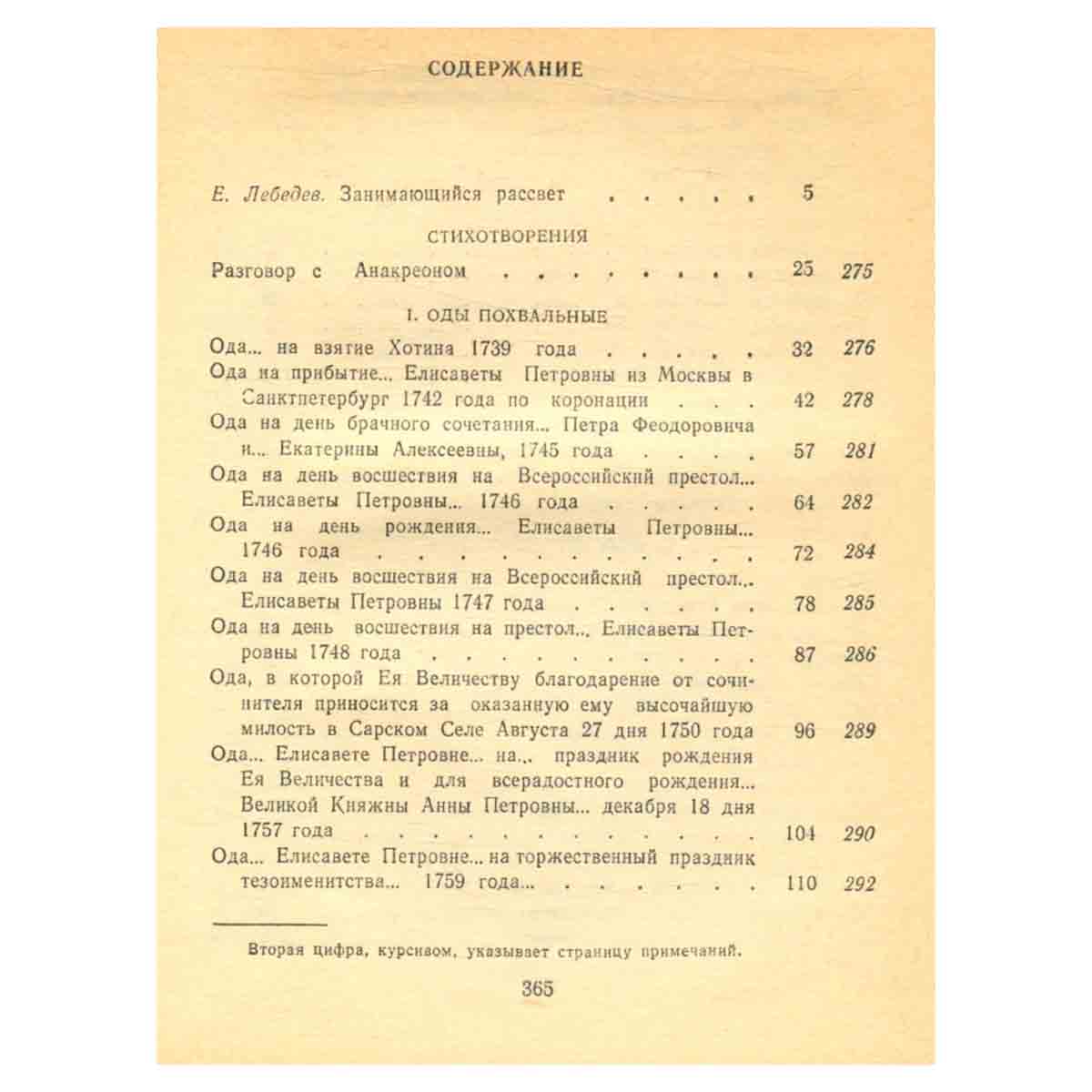 СОДЕРЖАНИЕ

Е. Лебедев. Занимающийся рассвет 5

СТИХОТВОРЕНИЯ

Разговор с Анакреоном 25 275

I. ОДЫ ПОХВАЛЬНЫЕ

Ода... на взятие Хотина 1739 года 32 276

Ода на прибытие... Елисаветы Петровны из Москвы в Санктпетербург 1742 года по коронации 42 278

Ода на день брачного сочетания... Петра Феодоровича и... Екатерины Алексеевны, 1745 года 57 281

Ода на день восшествия на Всероссийский престол... Елисаветы Петровны... 1746 года 64 282

Ода на день рождения... Елисаветы Петровны... 1746 года 72 284

Ода на день восшествия на Всероссийский престол... Елисаветы Петровны 1747 года 78 285

Ода на день восшествия на престол... Елисаветы Петровны 1748 года 87 286

Ода, в которой Ея Величеству благодарение от сочинителя приносится за оказанную ему высочайшую милость в Сарском Селе Августа 27 дня 1750 года 96 289

Ода... Елисавете Петровне... на... праздник рождения Ея Величества и для всерадостного рождения... Великой Княжны Анны Петровны... декабря 18 дня 1757 года 104 290

Ода... Елисавете Петровне... на торжественный праздник тезоименитства... 1759 года... 110 292

Вторая цифра, курсивом, указывает страницу примечаний.

365